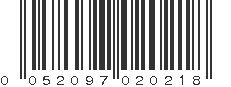 0 052097 020218